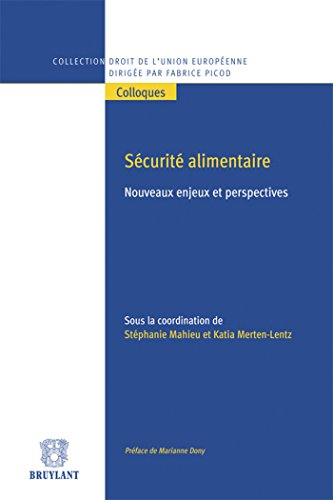 COLLECTION DROIT DE L'UNION EUROPÉENNE
DIRIGÉE PAR FABRICE PICOD

Colloques

Sécurité alimentaire

Nouveaux enjeux et perspectives

Sous la coordination de
Stéphanie Mahieu et Katia Merten-Lentz

Préface de Marianne Dony

BRUYLANT